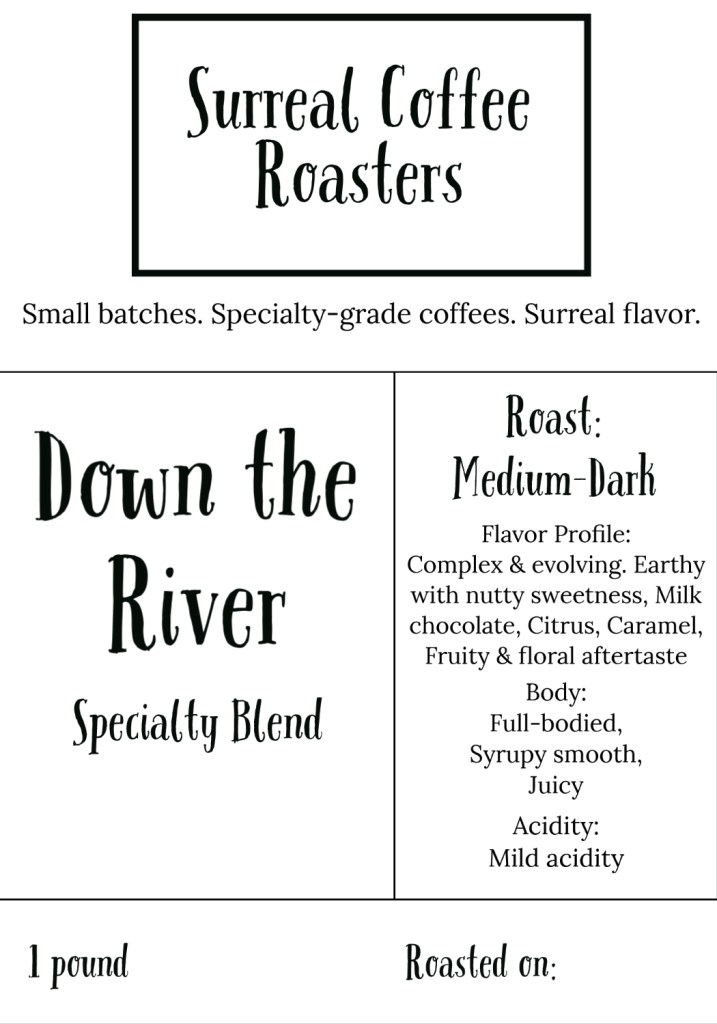 Surreal Coffee Roasters

Small batches. Specialty-grade coffees. Surreal flavor.

Down the River

Specialty Blend

Roast:
Medium-Dark

Flavor Profile:
Complex & evolving. Earthy with nutty sweetness, Milk chocolate, Citrus, Caramel, Fruity & floral aftertaste

Body:
Full-bodied,
Syrupy smooth,
Juicy

Acidity:
Mild acidity

1 pound

Roasted on: